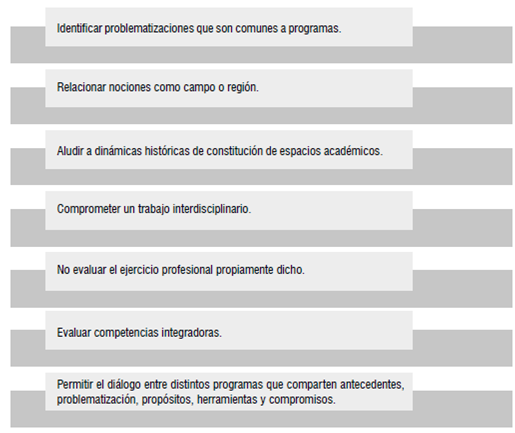 Identificar problematizaciones que son comunes a programas.

Relacionar nociones como campo o región.

Aludir a dinámicas históricas de constitución de espacios académicos.

Comprometer un trabajo interdisciplinario.

No evaluar el ejercicio profesional propiamente dicho.

Evaluar competencias integradoras.

Permitir el diálogo entre distintos programas que comparten antecedentes, problematización, propósitos, herramientas y compromisos.